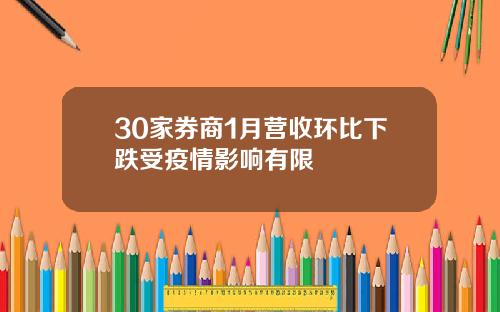 30家券商1月营收环比下跌受疫情影响有限